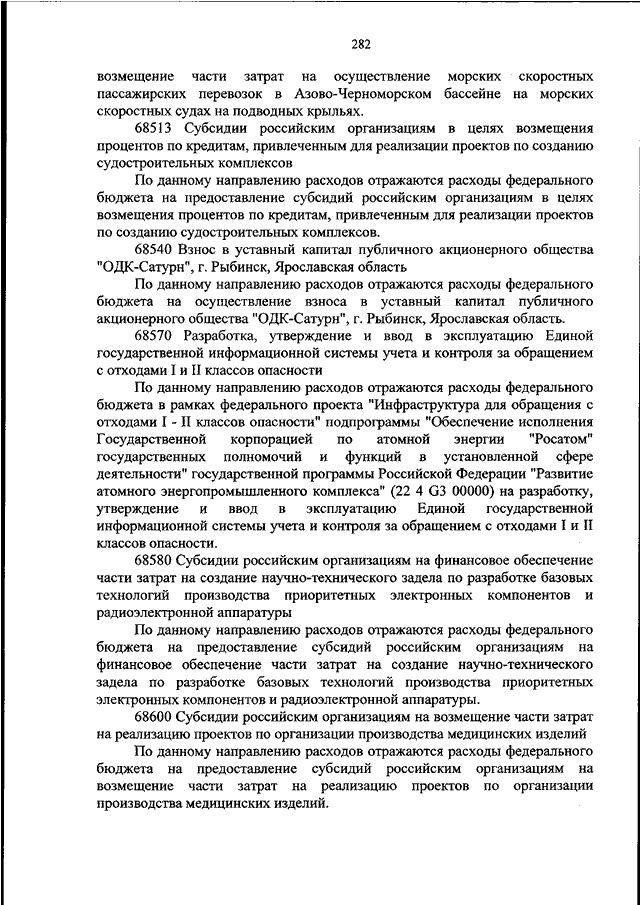 282

возмещение части затрат на осуществление морских скоростных пассажирских перевозок в Азово-Черноморском бассейне на морских скоростных судах на подводных крыльях.

68513 Субсидии российским организациям в целях возмещения процентов по кредитам, привлеченным для реализации проектов по созданию судостроительных комплексов

По данному направлению расходов отражаются расходы федерального бюджета на предоставление субсидий российским организациям в целях возмещения процентов по кредитам, привлеченным для реализации проектов по созданию судостроительных комплексов.

68540 Взнос в уставный капитал публичного акционерного общества "ОДК-Сатурн", г. Рыбинск, Ярославская область

По данному направлению расходов отражаются расходы федерального бюджета на осуществление взноса в уставный капитал публичного акционерного общества "ОДК-Сатурн", г. Рыбинск, Ярославская область.

68570 Разработка, утверждение и ввод в эксплуатацию Единой государственной информационной системы учета и контроля за обращением с отходами I и II классов опасности

По данному направлению расходов отражаются расходы федерального бюджета в рамках федерального проекта "Инфраструктура для обращения с отходами I - II классов опасности" подпрограммы "Обеспечение исполнения Государственной корпорацией по атомной энергии "Росатом" государственных полномочий и функций в установленной сфере деятельности" государственной программы Российской Федерации "Развитие атомного энергопромышленного комплекса" (22 4 G3 00000) на разработку, утверждение и ввод в эксплуатацию Единой государственной информационной системы учета и контроля за обращением с отходами I и II классов опасности.

68580 Субсидии российским организациям на финансовое обеспечение части затрат на создание научно-технического задела по разработке базовых технологий производства приоритетных электронных компонентов и радиоэлектронной аппаратуры

По данному направлению расходов отражаются расходы федерального бюджета на предоставление субсидий российским организациям на финансовое обеспечение части затрат на создание научно-технического задела по разработке базовых технологий производства приоритетных электронных компонентов и радиоэлектронной аппаратуры.

68600 Субсидии российским организациям на возмещение части затрат на реализацию проектов по организации производства медицинских изделий

По данному направлению расходов отражаются расходы федерального бюджета на предоставление субсидий российским организациям на возмещение части затрат на реализацию проектов по организации производства медицинских изделий.